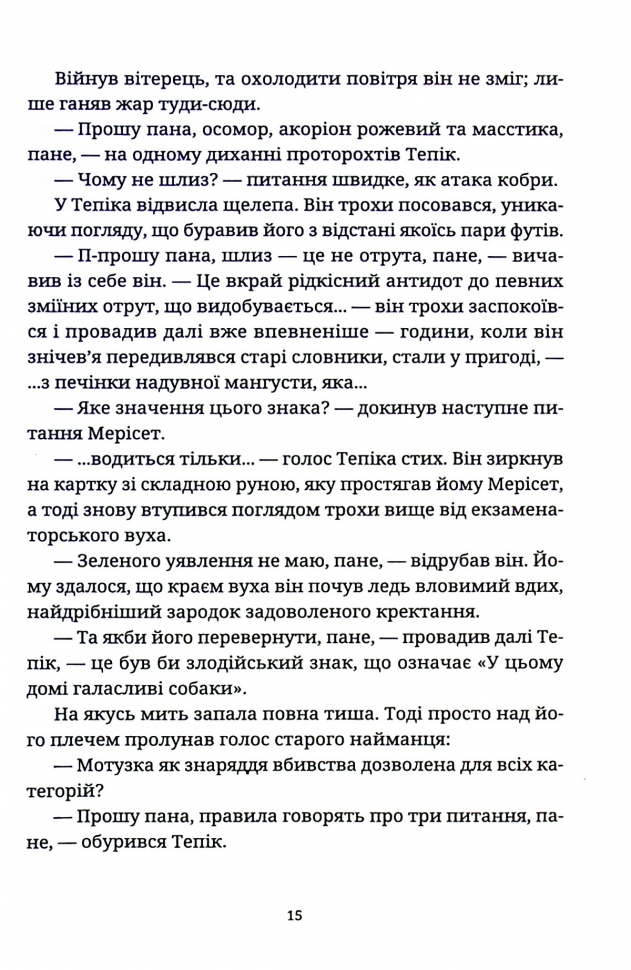 Війнув вітерець, та охолодити повітря він не зміг; лише ганяв жар туди-сюди.

— Прошу пана, осомор, акоріон рожевий та масстика, пане, — на одному диханні проторохтів Тепік.

— Чому не шлиз? — питання швидке, як атака кобри.

У Тепіка відвисла щелепа. Він трохи посовався, уникаючи погляду, що буравив його з відстані якоїсь пари футів.

— П-прошу пана, шлиз — це не отрута, пане, — вичавив із себе він. — Це вкрай рідкісний антидот до певних зміїних отрут, що видобувається... — він трохи заспокоївся і провадив далі вже впевненіше — години, коли він знічев'я передивлявся старі словники, стали у пригоді, — ...з печінки надувної мангусти, яка...

— Яке значення цього знака? — докинув наступне питання Мерісет.

— ...водиться тільки... — голос Тепіка стих. Він зиркнув на картку зі складною руною, яку простягав йому Мерісет, а тоді знову втупився поглядом трохи вище від екзаменаторського вуха.

— Зеленого уявлення не маю, пане, — відрубав він. Йому здалося, що краєм вуха він почув ледь вловимий вдих, найдрібніший зародок задоволеного кректання.

— Та якби його перевернути, пане, — провадив далі Тепік, — це був би злодійський знак, що означає «У цьому домі галасливі собаки».

На якусь мить запала повна тиша. Тоді просто над його плечем пролунав голос старого найманця:

— Мотузка як знаряддя вбивства дозволена для всіх категорій?

— Прошу пана, правила говорять про три питання, пане, — обурився Тепік.

15